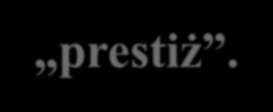 „prestiż”.